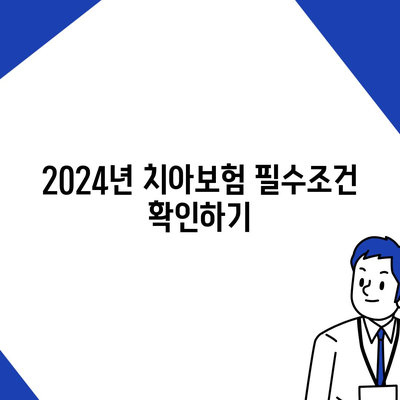 2024년 치아보험 필수조건 확인하기